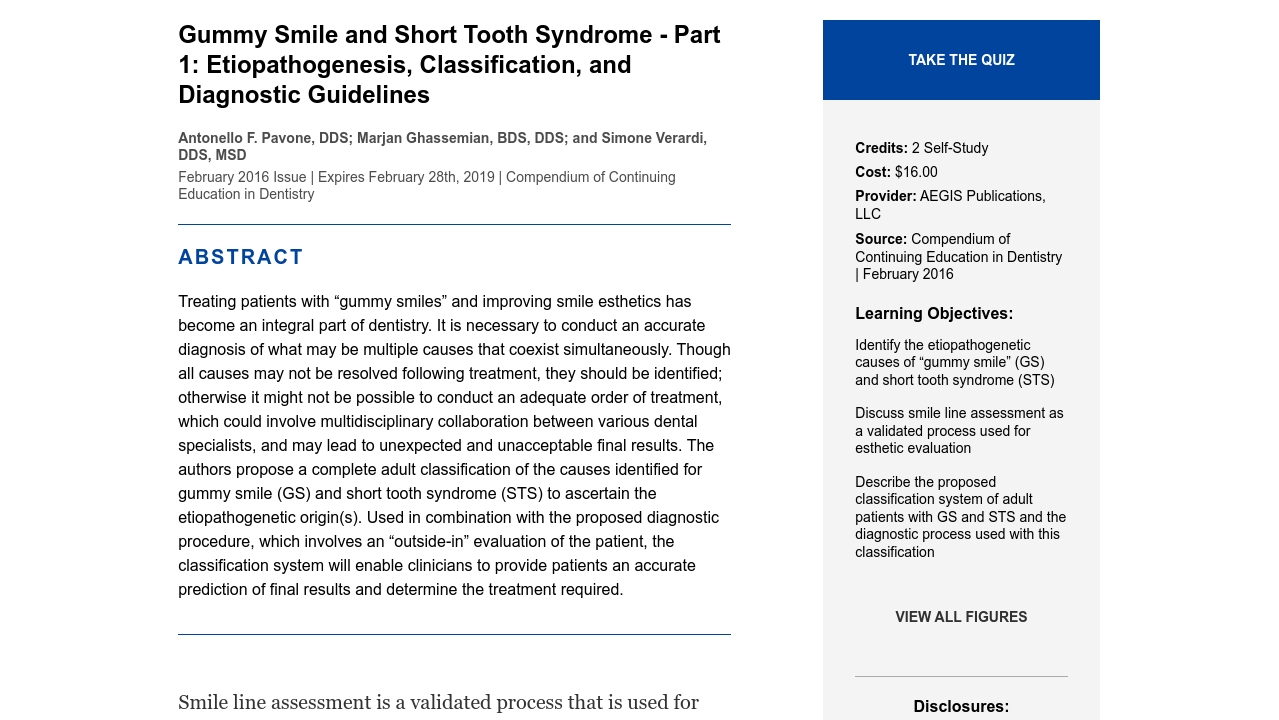 Gummy Smile and Short Tooth Syndrome - Part 1: Etiopathogenesis, Classification, and Diagnostic Guidelines

Antonello F. Pavone, DDS; Marjan Ghassemian, BDS, DDS; and Simone Verardi, DDS, MSD

February 2016 Issue | Expires February 28th, 2019 | Compendium of Continuing Education in Dentistry

ABSTRACT

Treating patients with “gummy smiles” and improving smile esthetics has become an integral part of dentistry. It is necessary to conduct an accurate diagnosis of what may be multiple causes that coexist simultaneously. Though all causes may not be resolved following treatment, they should be identified; otherwise it might not be possible to conduct an adequate order of treatment, which could involve multidisciplinary collaboration between various dental specialists, and may lead to unexpected and unacceptable final results. The authors propose a complete adult classification of the causes identified for gummy smile (GS) and short tooth syndrome (STS) to ascertain the etiopathogenetic origin(s). Used in combination with the proposed diagnostic procedure, which involves an “outside-in” evaluation of the patient, the classification system will enable clinicians to provide patients an accurate prediction of final results and determine the treatment required.

Smile line assessment is a validated process that is used for

TAKE THE QUIZ

Credits: 2 Self-Study

Cost: $16.00

Provider: AEGIS Publications, LLC

Source: Compendium of Continuing Education in Dentistry | February 2016

Learning Objectives:

Identify the etiopathogenetic causes of “gummy smile” (GS) and short tooth syndrome (STS)

Discuss smile line assessment as a validated process used for esthetic evaluation

Describe the proposed classification system of adult patients with GS and STS and the diagnostic process used with this classification

VIEW ALL FIGURES

Disclosures: